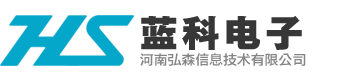 HS
蓝科电子
河南弘森信息技术有限公司